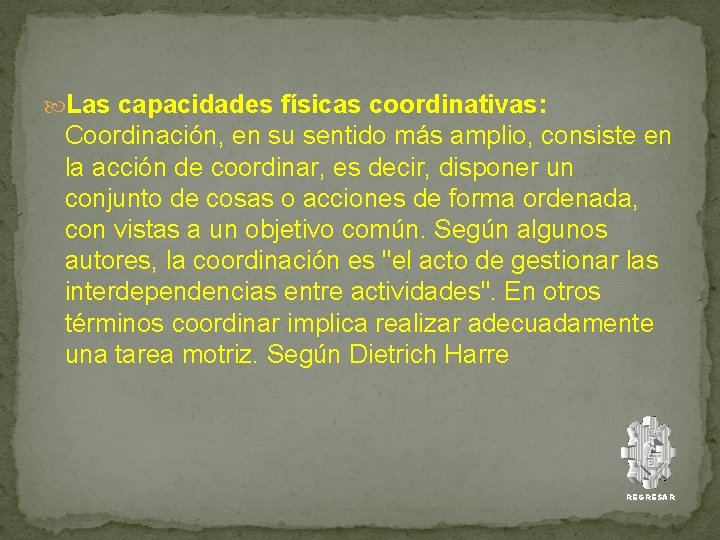 Las capacidades físicas coordinativas: Coordinación, en su sentido más amplio, consiste en la acción de coordinar, es decir, disponer un conjunto de cosas o acciones de forma ordenada, con vistas a un objetivo común. Según algunos autores, la coordinación es "el acto de gestionar las interdependencias entre actividades". En otros términos coordinar implica realizar adecuadamente una tarea motriz. Según Dietrich Harre

REGRESAR